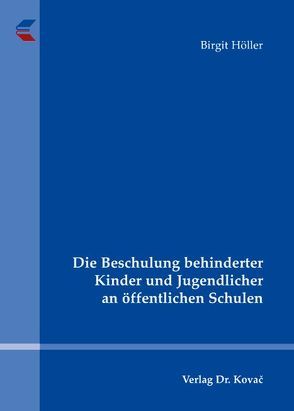 Birgit Höller

Die Beschulung behinderter Kinder und Jugendlicher an öffentlichen Schulen

Verlag Dr. Kovač